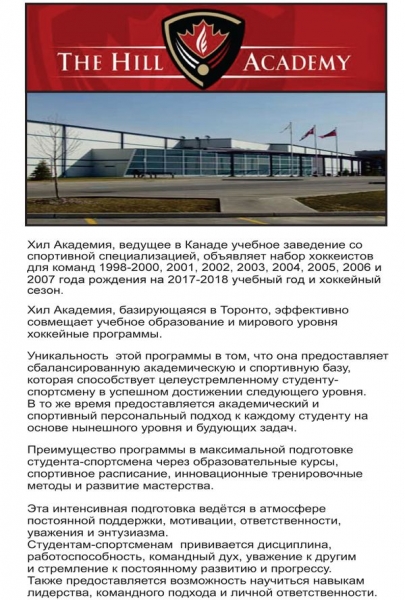 THE HILL ACADEMY

Хил Академия, ведущее в Канаде учебное заведение со спортивной специализацией, объявляет набор хоккеистов для команд 1998-2000, 2001, 2002, 2003, 2004, 2005, 2006 и 2007 года рождения на 2017-2018 учебный год и хоккейный сезон.

Хил Академия, базирующаяся в Торонто, эффективно совмещает учебное образование и мирового уровня хоккейные программы.

Уникальность этой программы в том, что она предоставляет сбалансированную академическую и спортивную базу, которая способствует целеустремленному студенту-спортсмену в успешном достижении следующего уровня. В то же время предоставляется академический и спортивный персональный подход к каждому студенту на основе нынешного уровня и будующих задач.

Преимущество программы в максимальной подготовке студента-спортсмена через образовательные курсы, спортивное расписание, инновационные тренировочные методы и развитие мастерства.

Эта интенсивная подготовка ведётся в атмосфере постоянной поддержки, мотивации, ответственности, уважения и энтузиазма.
Студентам-спортсменам прививается дисциплина, работоспособность, командный дух, уважение к другим и стремление к постоянному развитию и прогрессу.
Также предоставляется возможность научиться навыкам лидерства, командного подхода и личной ответственности.